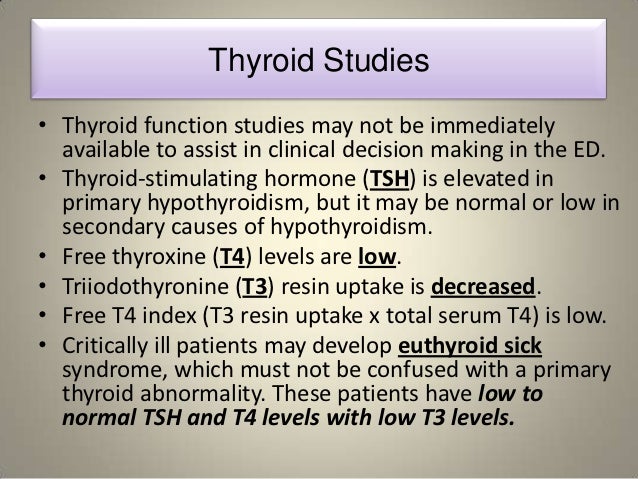 Thyroid Studies

• Thyroid function studies may not be immediately available to assist in clinical decision making in the ED.
• Thyroid-stimulating hormone (TSH) is elevated in primary hypothyroidism, but it may be normal or low in secondary causes of hypothyroidism.
• Free thyroxine (T4) levels are low.
• Triiodothyronine (T3) resin uptake is decreased.
• Free T4 index (T3 resin uptake x total serum T4) is low.
• Critically ill patients may develop euthyroid sick syndrome, which must not be confused with a primary thyroid abnormality. These patients have low to normal TSH and T4 levels with low T3 levels.